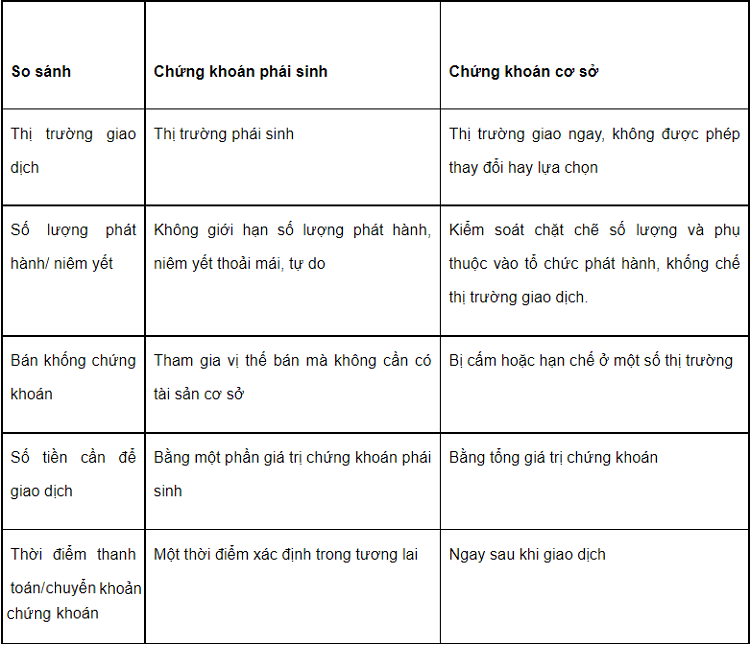 | So sánh | Chứng khoán phái sinh | Chứng khoán cơ sở |
|---|---|---|
| Thị trường giao dịch | Thị trường phái sinh | Thị trường giao ngay, không được phép thay đổi hay lựa chọn |
| Số lượng phát hành/ niêm yết | Không giới hạn số lượng phát hành, niêm yết thoải mái, tự do | Kiểm soát chặt chẽ số lượng và phụ thuộc vào tổ chức phát hành, khống chế thị trường giao dịch. |
| Bán khống chứng khoán | Tham gia vị thế bán mà không cần có tài sản cơ sở | Bị cấm hoặc hạn chế ở một số thị trường |
| Số tiền cần để giao dịch | Bằng một phần giá trị chứng khoán phái sinh | Bằng tổng giá trị chứng khoán |
| Thời điểm thanh toán/chuyển khoản chứng khoán | Một thời điểm xác định trong tương lai | Ngay sau khi giao dịch |